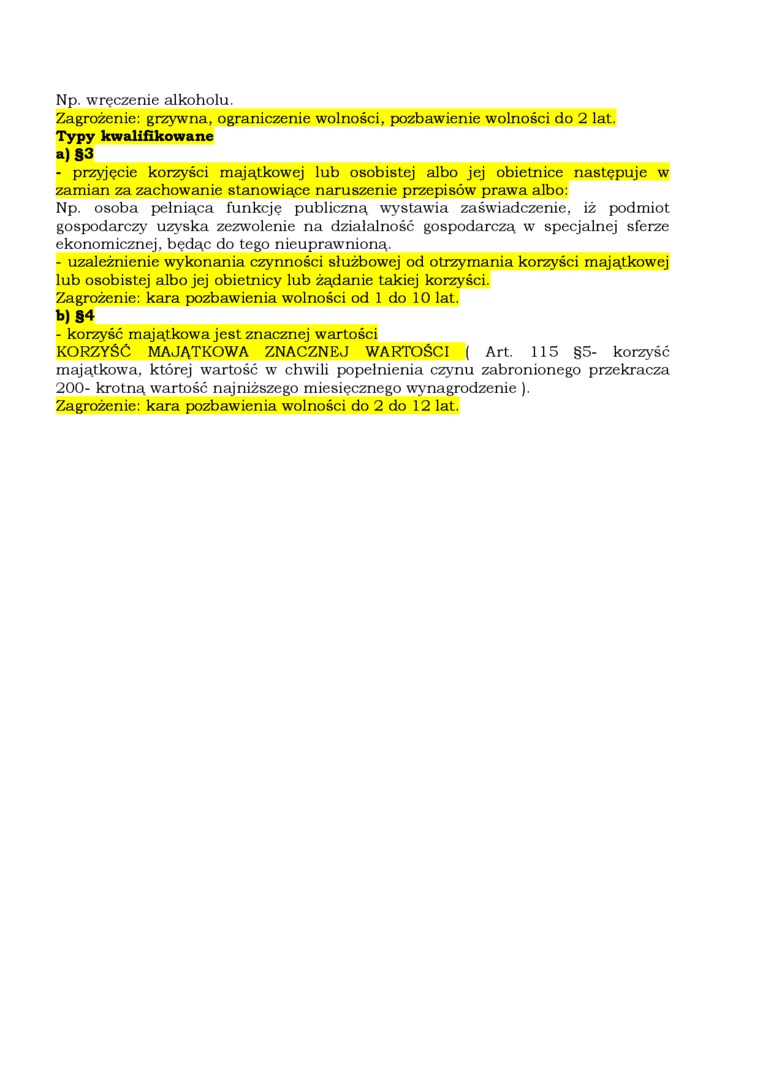 Np. wręczenie alkoholu.
Zagrożenie: grzywna, ograniczenie wolności, pozbawienie wolności do 2 lat.
Typy kwalifikowane
a) §3
- przyjęcie korzyści majątkowej lub osobistej albo jej obietnice następuje w zamian za zachowanie stanowiące naruszenie przepisów prawa albo:
Np. osoba pełniąca funkcję publiczną wystawia zaświadczenie, iż podmiot gospodarczy uzyska zezwolenie na działalność gospodarczą w specjalnej sferze ekonomicznej, będąc do tego nieuprawnioną.
- uzależnienie wykonania czynności służbowej od otrzymania korzyści majątkowej lub osobistej albo jej obietnicy lub żądanie takiej korzyści.
Zagrożenie: kara pozbawienia wolności od 1 do 10 lat.
b) §4
- korzyść majątkowa jest znacznej wartości
KORZYŚĆ MAJĄTKOWA ZNACZNEJ WARTOŚCI ( Art. 115 §5- korzyść majątkowa, której wartość w chwili popełnienia czynu zabronionego przekracza 200- krotną wartość najniższego miesięcznego wynagrodzenie ).
Zagrożenie: kara pozbawienia wolności do 2 do 12 lat.